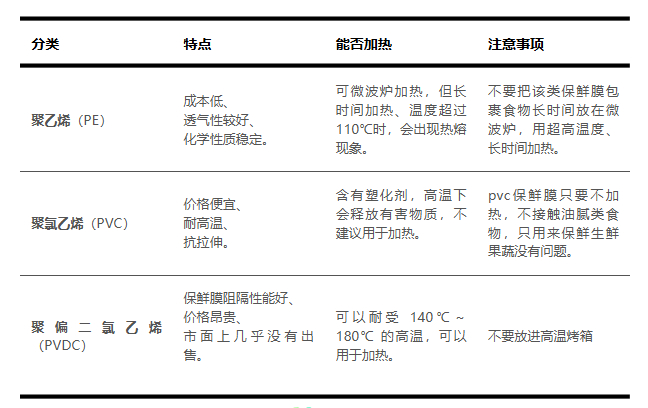 | 分类 | 特点 | 能否加热 | 注意事项 |
|---|---|---|---|
| 聚乙烯（PE） | 成本低、透气性较好、化学性质稳定。 | 可微波炉加热，但长时间加热、温度超过110℃时，会出现热熔现象。 | 不要把该类保鲜膜包裹食物长时间放在微波炉，用超高温度、长时间加热。 |
| 聚氯乙烯（PVC） | 价格便宜、耐高温、抗拉伸。 | 含有塑化剂，高温下会释放有害物质，不建议用于加热。 | pvc保鲜膜只要不加热，不接触油腻类食物，只用来保鲜生鲜果蔬没有问题。 |
| 聚偏二氯乙烯（PVDC） | 保鲜膜阻隔性能好、价格昂贵、市面上几乎没有出售。 | 可以耐受140℃～180℃的高温，可以用于加热。 | 不要放进高温烤箱 |